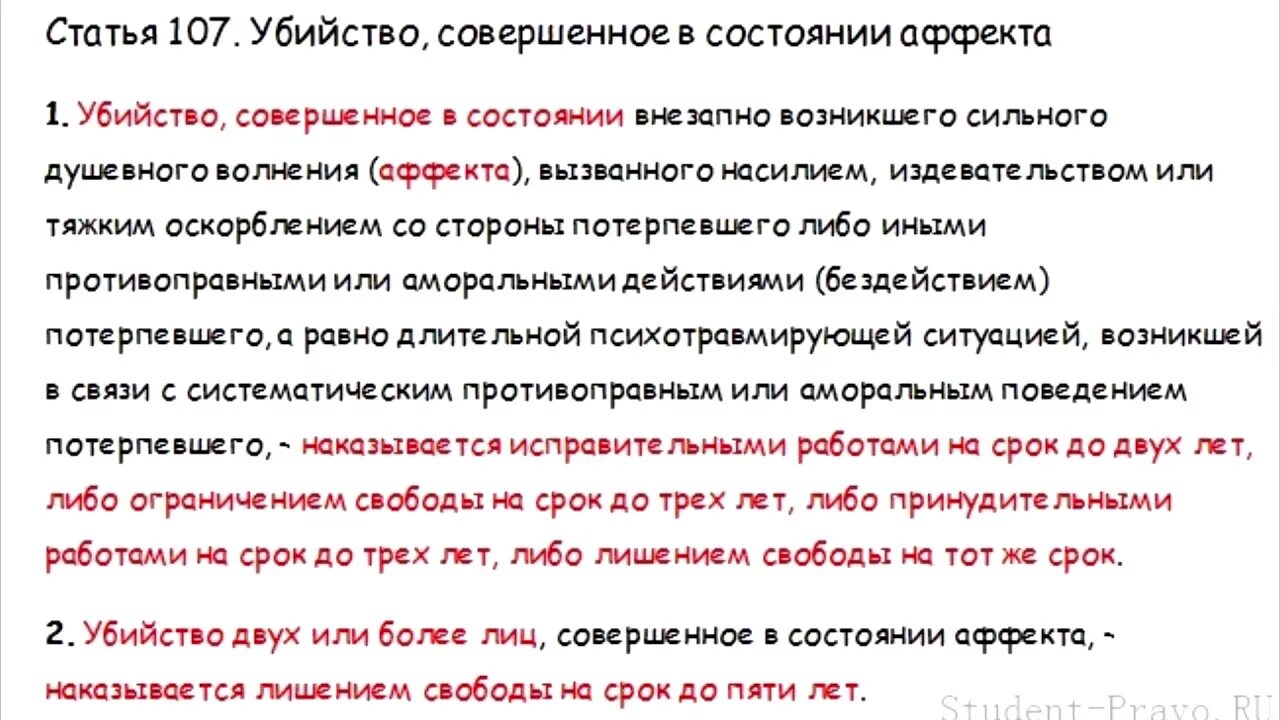 Статья 107. Убийство, совершенное в состоянии аффекта

1. Убийство, совершенное в состоянии внезапно возникшего сильного душевного волнения (аффекта), вызванного насилием, издевательством или тяжким оскорблением со стороны потерпевшего либо иными противоправными или аморальными действиями (бездействием) потерпевшего, а равно длительной психотравмирующей ситуацией, возникшей в связи с систематическим противоправным или аморальным поведением потерпевшего, - наказывается исправительными работами на срок до двух лет, либо ограничением свободы на срок до трех лет, либо принудительными работами на срок до трех лет, либо лишением свободы на тот же срок.

2. Убийство двух или более лиц, совершенное в состоянии аффекта, - наказывается лишением свободы на срок до пяти лет.

Student-Pravo.RU